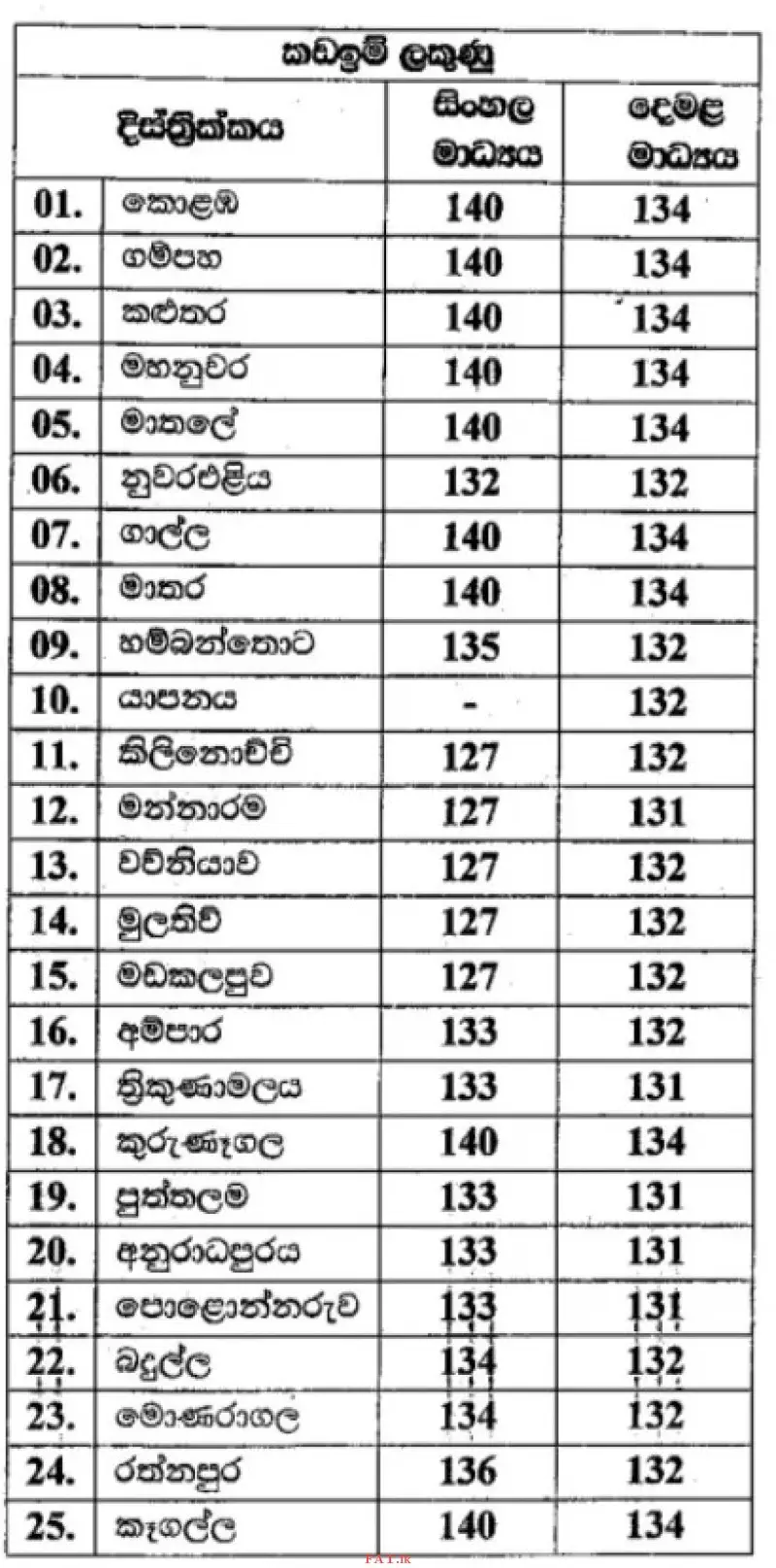 | කඩඉම් ලකුණු | | | |
|---|---|---|---|
| දිස්ත්‍රික්කය | | සිංහල මාධ්‍යය | දෙමළ මාධ්‍යය |
| 01. | කොළඹ | 140 | 134 |
| 02. | ගම්පහ | 140 | 134 |
| 03. | කළුතර | 140 | 134 |
| 04. | මහනුවර | 140 | 134 |
| 05. | මාතලේ | 140 | 134 |
| 06. | නුවරඑළිය | 132 | 132 |
| 07. | ගාල්ල | 140 | 134 |
| 08. | මාතර | 140 | 134 |
| 09. | හම්බන්තොට | 135 | 132 |
| 10. | යාපනය | - | 132 |
| 11. | කිලිනොච්චි | 127 | 132 |
| 12. | මන්නාරම | 127 | 131 |
| 13. | වව්නියාව | 127 | 132 |
| 14. | මුලතිව් | 127 | 132 |
| 15. | මඩකලපුව | 127 | 132 |
| 16. | අම්පාර | 133 | 132 |
| 17. | ත්‍රිකුණාමලය | 133 | 131 |
| 18. | කුරුණෑගල | 140 | 134 |
| 19. | පුත්තලම | 133 | 131 |
| 20. | අනුරාධපුරය | 133 | 131 |
| 21. | පොළොන්නරුව | 133 | 131 |
| 22. | බදුල්ල | 134 | 132 |
| 23. | මොණරාගල | 134 | 132 |
| 24. | රත්නපුර | 136 | 132 |
| 25. | කෑගල්ල | 140 | 134 |

FAT.lk